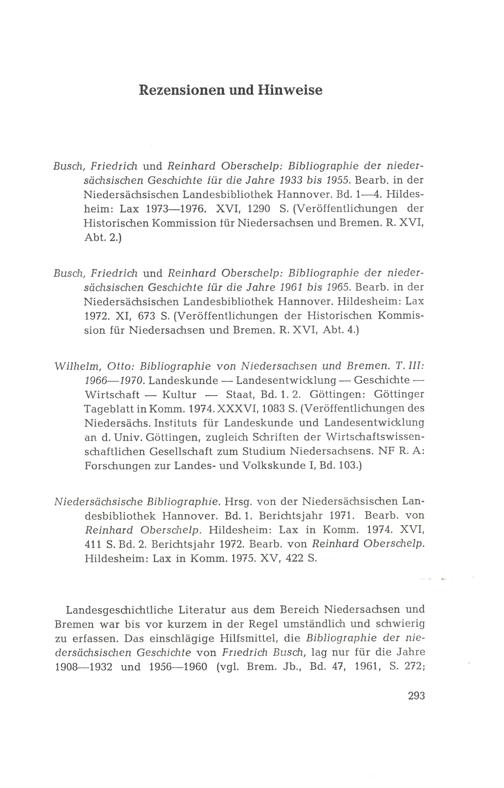 Rezensionen und Hinweise

Busch, Friedrich und Reinhard Oberschelp: Bibliographie der niedersächsischen Geschichte für die Jahre 1933 bis 1955. Bearb. in der Niedersächsischen Landesbibliothek Hannover. Bd. 1—4. Hildesheim: Lax 1973—1976. XVI, 1290 S. (Veröffentlichungen der Historischen Kommission für Niedersachsen und Bremen. R. XVI, Abt. 2.)

Busch, Friedrich und Reinhard Oberschelp: Bibliographie der niedersächsischen Geschichte für die Jahre 1961 bis 1965. Bearb. in der Niedersächsischen Landesbibliothek Hannover. Hildesheim: Lax 1972. XI, 673 S. (Veröffentlichungen der Historischen Kommission für Niedersachsen und Bremen. R. XVI, Abt. 4.)

Wilhelm, Otto: Bibliographie von Niedersachsen und Bremen. T. III: 1966—1970. Landeskunde — Landesentwicklung — Geschichte — Wirtschaft — Kultur — Staat, Bd. 1. 2. Göttingen: Göttinger Tageblatt in Komm. 1974. XXXVI, 1083 S. (Veröffentlichungen des Niedersächs. Instituts für Landeskunde und Landesentwicklung an d. Univ. Göttingen, zugleich Schriften der Wirtschaftswissenschaftlichen Gesellschaft zum Studium Niedersachsens. NF R. A: Forschungen zur Landes- und Volkskunde I, Bd. 103.)

Niedersächsische Bibliographie. Hrsg. von der Niedersächsischen Landesbibliothek Hannover. Bd. 1. Berichtsjahr 1971. Bearb. von Reinhard Oberschelp. Hildesheim: Lax in Komm. 1974. XVI, 411 S. Bd. 2. Berichtsjahr 1972. Bearb. von Reinhard Oberschelp. Hildesheim: Lax in Komm. 1975. XV, 422 S.

Landesgeschichtliche Literatur aus dem Bereich Niedersachsen und Bremen war bis vor kurzem in der Regel umständlich und schwierig zu erfassen. Das einschlägige Hilfsmittel, die Bibliographie der niedersächsischen Geschichte von Friedrich Busch, lag nur für die Jahre 1908—1932 und 1956—1960 (vgl. Brem. Jb., Bd. 47, 1961, S. 272;

293